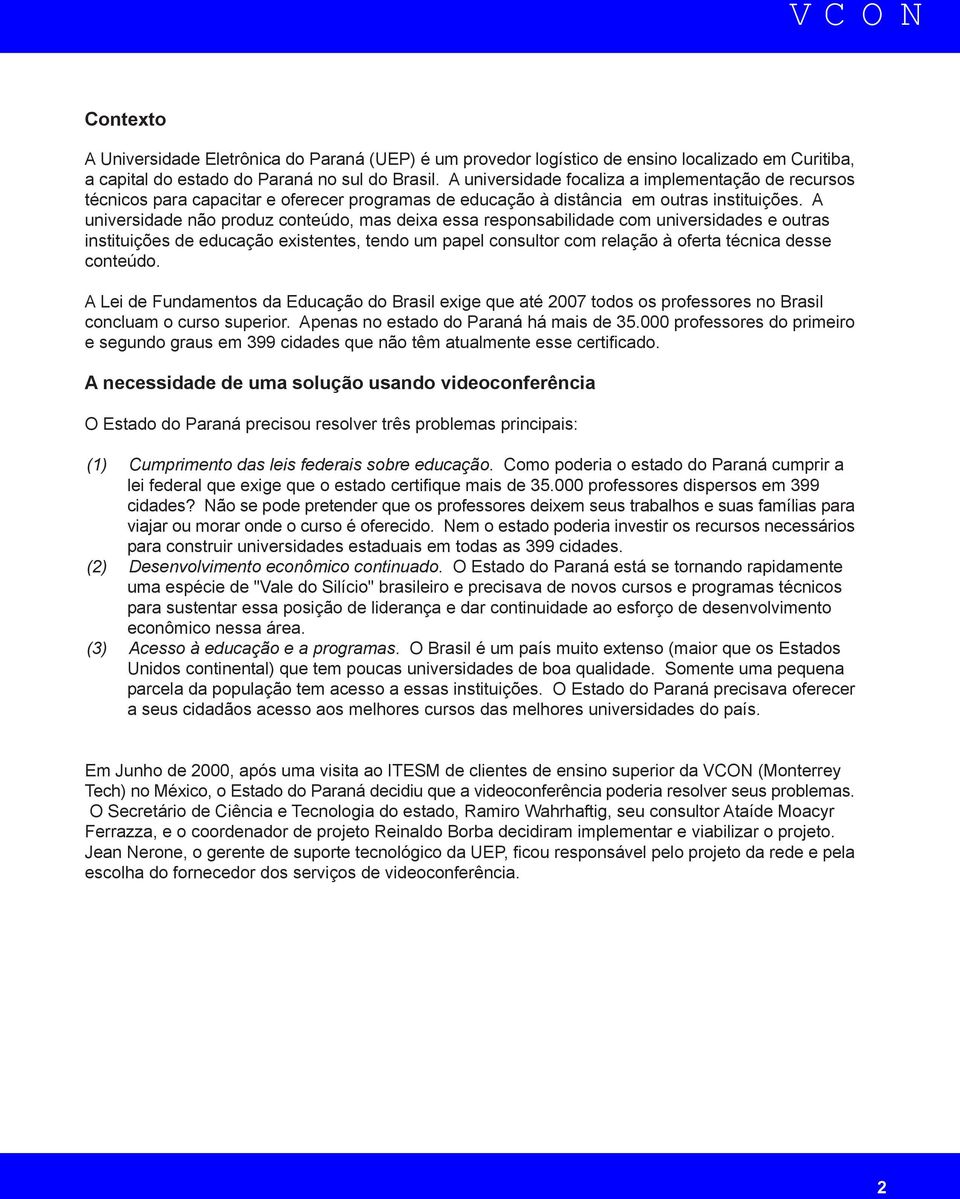 V C O N

Contexto

A Universidade Eletrônica do Paraná (UEP) é um provedor logístico de ensino localizado em Curitiba, a capital do estado do Paraná no sul do Brasil. A universidade focaliza a implementação de recursos técnicos para capacitar e oferecer programas de educação à distância em outras instituições. A universidade não produz conteúdo, mas deixa essa responsabilidade com universidades e outras instituições de educação existentes, tendo um papel consultor com relação à oferta técnica desse conteúdo.

A Lei de Fundamentos da Educação do Brasil exige que até 2007 todos os professores no Brasil concluam o curso superior. Apenas no estado do Paraná há mais de 35.000 professores do primeiro e segundo graus em 399 cidades que não têm atualmente esse certificado.

A necessidade de uma solução usando videoconferência

O Estado do Paraná precisou resolver três problemas principais:

(1) Cumprimento das leis federais sobre educação. Como poderia o estado do Paraná cumprir a lei federal que exige que o estado certifique mais de 35.000 professores dispersos em 399 cidades? Não se pode pretender que os professores deixem seus trabalhos e suas famílias para viajar ou morar onde o curso é oferecido. Nem o estado poderia investir os recursos necessários para construir universidades estaduais em todas as 399 cidades.
(2) Desenvolvimento econômico continuado. O Estado do Paraná está se tornando rapidamente uma espécie de "Vale do Silício" brasileiro e precisava de novos cursos e programas técnicos para sustentar essa posição de liderança e dar continuidade ao esforço de desenvolvimento econômico nessa área.
(3) Acesso à educação e a programas. O Brasil é um país muito extenso (maior que os Estados Unidos continental) que tem poucas universidades de boa qualidade. Somente uma pequena parcela da população tem acesso a essas instituições. O Estado do Paraná precisava oferecer a seus cidadãos acesso aos melhores cursos das melhores universidades do país.

Em Junho de 2000, após uma visita ao ITESM de clientes de ensino superior da VCON (Monterrey Tech) no México, o Estado do Paraná decidiu que a videoconferência poderia resolver seus problemas. O Secretário de Ciência e Tecnologia do estado, Ramiro Wahrhaftig, seu consultor Ataíde Moacyr Ferrazza, e o coordenador de projeto Reinaldo Borba decidiram implementar e viabilizar o projeto. Jean Nerone, o gerente de suporte tecnológico da UEP, ficou responsável pelo projeto da rede e pela escolha do fornecedor dos serviços de videoconferência.

2